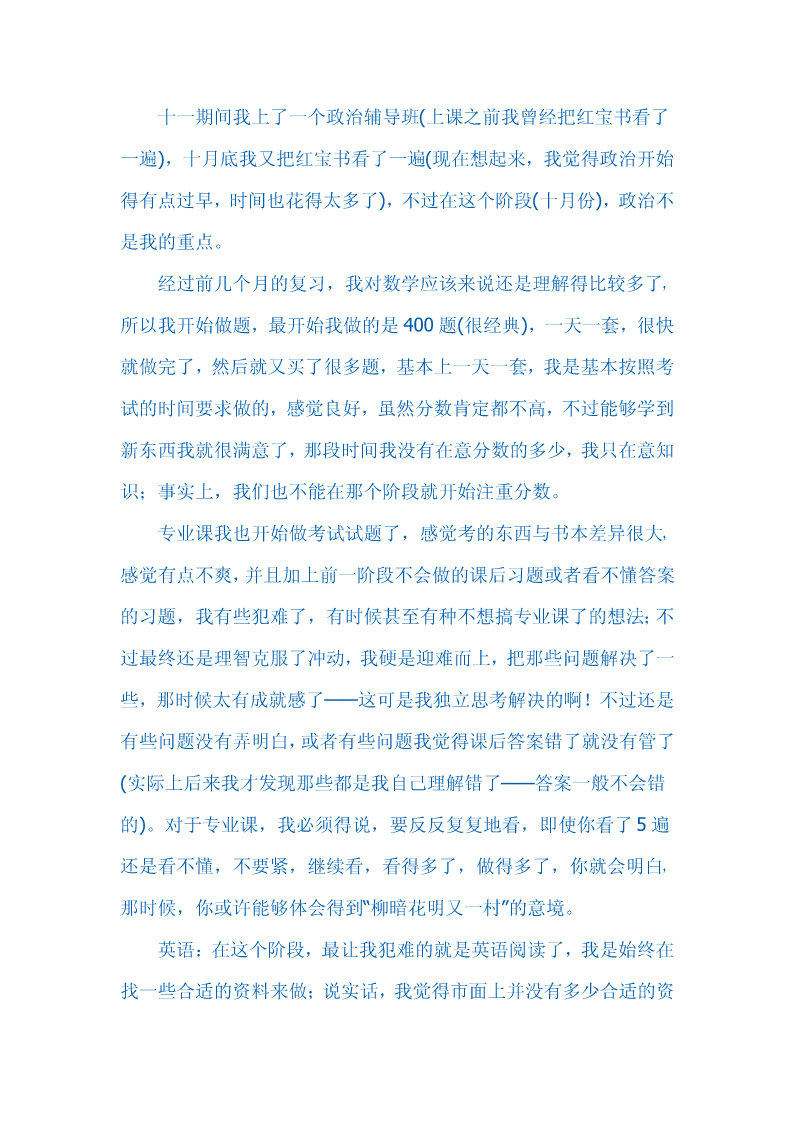 十一期间我上了一个政治辅导班(上课之前我曾经把红宝书看了一遍)，十月底我又把红宝书看了一遍(现在想起来，我觉得政治开始得有点过早，时间也花得太多了)，不过在这个阶段(十月份)，政治不是我的重点。

经过前几个月的复习，我对数学应该来说还是理解得比较多了，所以我开始做题，最开始我做的是400题(很经典)，一天一套，很快就做完了，然后就又买了很多题，基本上一天一套，我是基本按照考试的时间要求做的，感觉良好，虽然分数肯定都不高，不过能够学到新东西我就很满意了，那段时间我没有在意分数的多少，我只在意知识；事实上，我们也不能在那个阶段就开始注重分数。

专业课我也开始做考试试题了，感觉考的东西与书本差异很大，感觉有点不爽，并且加上前一阶段不会做的课后习题或者看不懂答案的习题，我有些犯难了，有时候甚至有种不想搞专业课了的想法；不过最终还是理智克服了冲动，我硬是迎难而上，把那些问题解决了一些，那时候太有成就感了——这可是我独立思考解决的啊！不过还是有些问题没有弄明白，或者有些问题我觉得课后答案错了就没有管了(实际上后来我才发现那些都是我自己理解错了——答案一般不会错的)。对于专业课，我必须得说，要反反复复地看，即使你看了5遍还是看不懂，不要紧，继续看，看得多了，做得多了，你就会明白，那时候，你或许能够体会得到“柳暗花明又一村”的意境。

英语：在这个阶段，最让我犯难的就是英语阅读了，我是始终在找一些合适的资料来做；说实话，我觉得市面上并没有多少合适的资